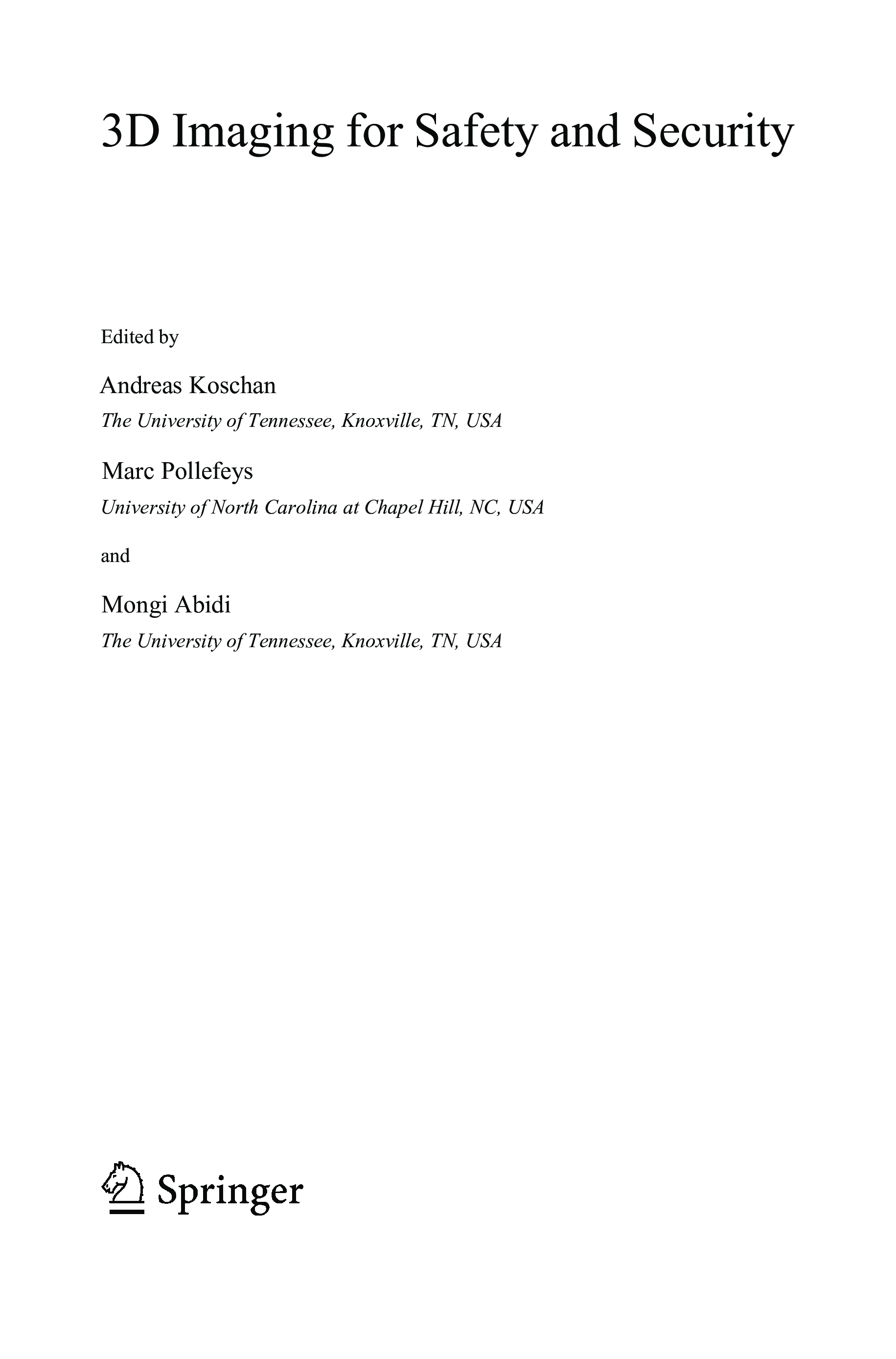 3D Imaging for Safety and Security

Edited by

Andreas Koschan

The University of Tennessee, Knoxville, TN, USA

Marc Pollefeys

University of North Carolina at Chapel Hill, NC, USA

and

Mongi Abidi

The University of Tennessee, Knoxville, TN, USA

Springer